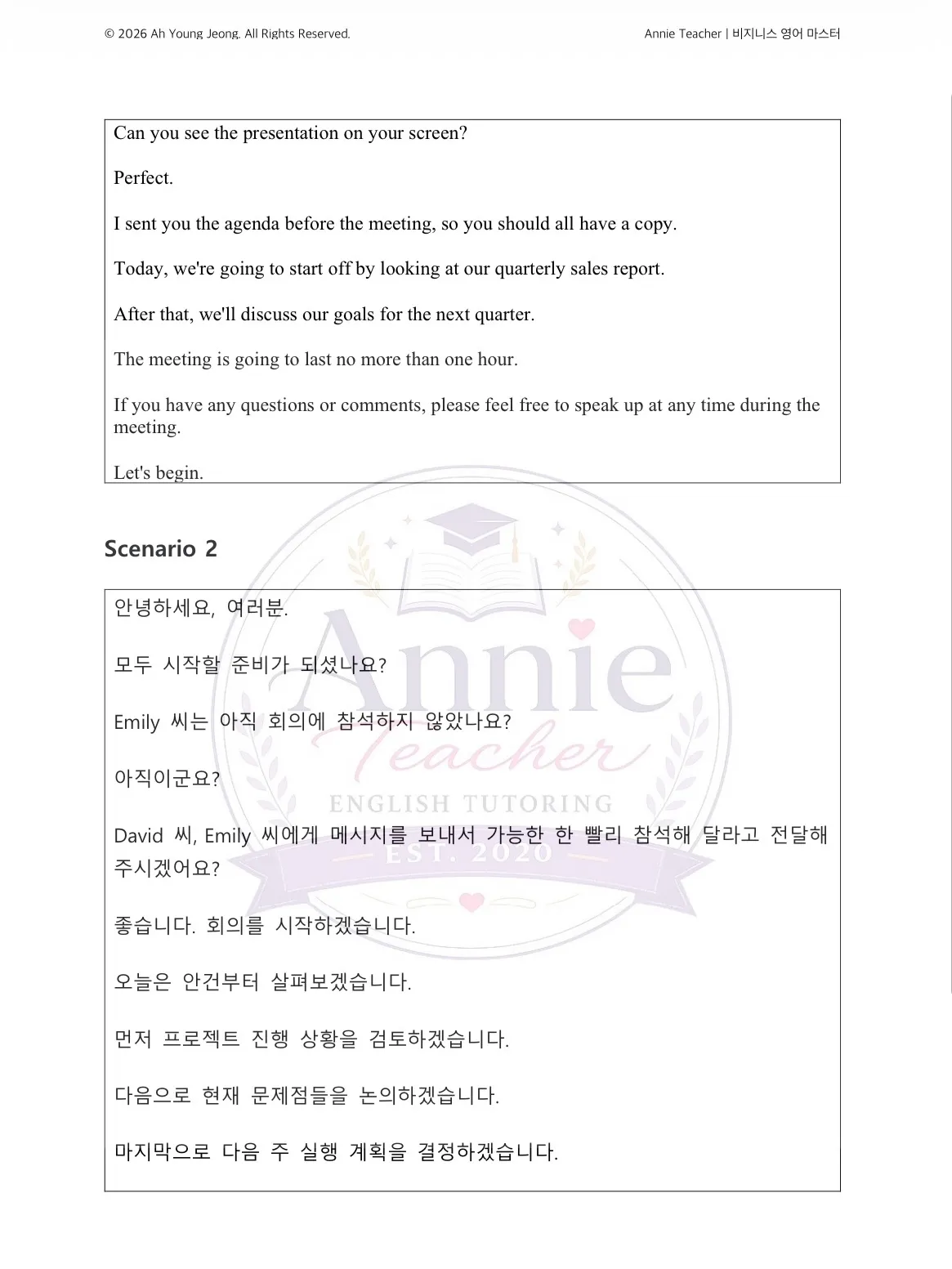 © 2026 Ah Young Jeong. All Rights Reserved.

Annie Teacher | 비지니스 영어 마스터

Can you see the presentation on your screen?

Perfect.

I sent you the agenda before the meeting, so you should all have a copy.

Today, we're going to start off by looking at our quarterly sales report.

After that, we'll discuss our goals for the next quarter.

The meeting is going to last no more than one hour.

If you have any questions or comments, please feel free to speak up at any time during the meeting.

Let's begin.

Scenario 2

안녕하세요, 여러분.

모두 시작할 준비가 되셨나요?

Emily 씨는 아직 회의에 참석하지 않았나요?

아직이군요?

David 씨, Emily 씨에게 메시지를 보내서 가능한 한 빨리 참석해 달라고 전달해 주시겠어요?

좋습니다. 회의를 시작하겠습니다.

오늘은 안건부터 살펴보겠습니다.

먼저 프로젝트 진행 상황을 검토하겠습니다.

다음으로 현재 문제점들을 논의하겠습니다.

마지막으로 다음 주 실행 계획을 결정하겠습니다.

Annie Teacher ENGLISH TUTORING EST. 2020